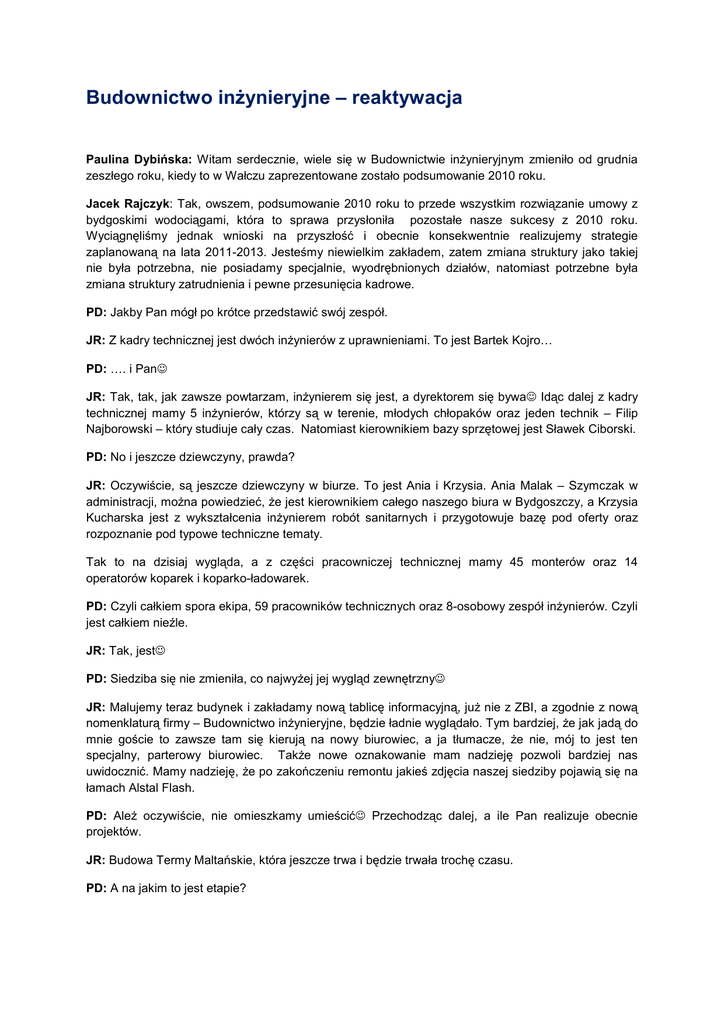 Budownictwo inżynieryjne – reaktywacja

Paulina Dybińska: Witam serdecznie, wiele się w Budownictwie inżynieryjnym zmieniło od grudnia zeszłego roku, kiedy to w Wałczu zaprezentowane zostało podsumowanie 2010 roku.

Jacek Rajczyk: Tak, owszem, podsumowanie 2010 roku to przede wszystkim rozwiązanie umowy z bydgoskimi wodociągami, która to sprawa przysłoniła pozostałe nasze sukcesy z 2010 roku. Wyciągnęliśmy jednak wnioski na przyszłość i obecnie konsekwentnie realizujemy strategie zaplanowaną na lata 2011-2013. Jesteśmy niewielkim zakładem, zatem zmiana struktury jako takiej nie była potrzebna, nie posiadamy specjalnie, wyodrębnionych działów, natomiast potrzebne była zmiana struktury zatrudnienia i pewne przesunięcia kadrowe.

PD: Jakby Pan mógł po krótce przedstawić swój zespół.

JR: Z kadry technicznej jest dwóch inżynierów z uprawnieniami. To jest Bartek Kojro…

PD: …. i Pan☺

JR: Tak, tak, jak zawsze powtarzam, inżynierem się jest, a dyrektorem się bywa☺ Idąc dalej z kadry technicznej mamy 5 inżynierów, którzy są w terenie, młodych chłopaków oraz jeden technik – Filip Najborowski – który studiuje cały czas. Natomiast kierownikiem bazy sprzętowej jest Sławek Ciborski.

PD: No i jeszcze dziewczyny, prawda?

JR: Oczywiście, są jeszcze dziewczyny w biurze. To jest Ania i Krzysia. Ania Malak – Szymczak w administracji, można powiedzieć, że jest kierownikiem całego naszego biura w Bydgoszczy, a Krzysia Kucharska jest z wykształcenia inżynierem robót sanitarnych i przygotowuje bazę pod oferty oraz rozpoznanie pod typowe techniczne tematy.

Tak to na dzisiaj wygląda, a z części pracowniczej technicznej mamy 45 monterów oraz 14 operatorów koparek i koparko-ładowarek.

PD: Czyli całkiem spora ekipa, 59 pracowników technicznych oraz 8-osobowy zespół inżynierów. Czyli jest całkiem nieźle.

JR: Tak, jest☺

PD: Siedziba się nie zmieniła, co najwyżej jej wygląd zewnętrzny☺

JR: Malujemy teraz budynek i zakładamy nową tablicę informacyjną, już nie z ZBI, a zgodnie z nową nomenklaturą firmy – Budownictwo inżynieryjne, będzie ładnie wyglądało. Tym bardziej, że jak jadą do mnie goście to zawsze tam się kierują na nowy biurowiec, a ja tłumacze, że nie, mój to jest ten specjalny, parterowy biurowiec. Także nowe oznakowanie mam nadzieję pozwoli bardziej nas uwidocznić. Mamy nadzieję, że po zakończeniu remontu jakieś zdjęcia naszej siedziby pojawią się na łamach Alstal Flash.

PD: Ależ oczywiście, nie omieszkamy umieścić☺ Przechodząc dalej, a ile Pan realizuje obecnie projektów.

JR: Budowa Termy Maltańskie, która jeszcze trwa i będzie trwała trochę czasu.

PD: A na jakim to jest etapie?